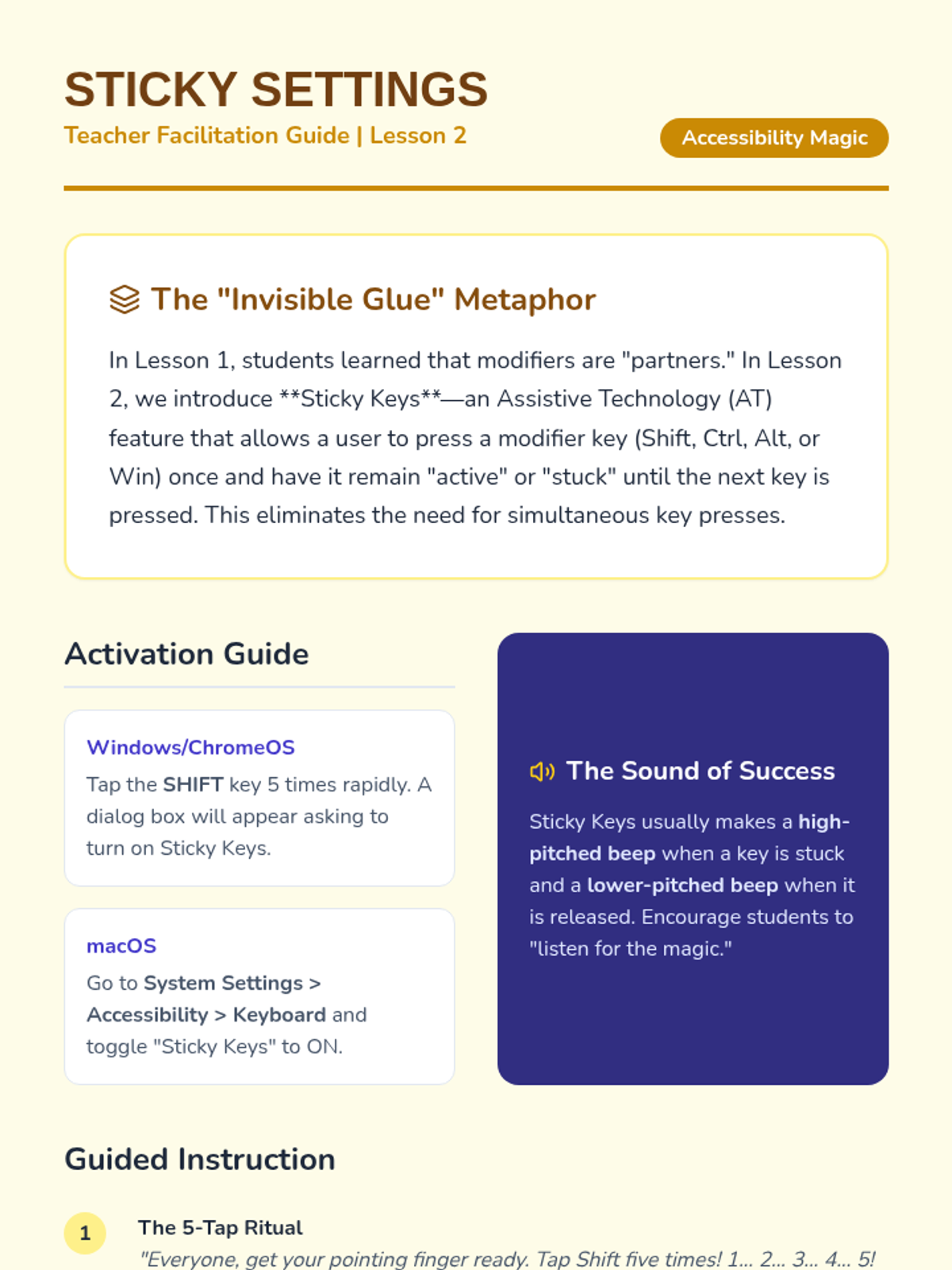 STICKY SETTINGS
Teacher Facilitation Guide | Lesson 2

Accessibility Magic

The "Invisible Glue" Metaphor

In Lesson 1, students learned that modifiers are "partners." In Lesson 2, we introduce **Sticky Keys**—an Assistive Technology (AT) feature that allows a user to press a modifier key (Shift, Ctrl, Alt, or Win) once and have it remain "active" or "stuck" until the next key is pressed. This eliminates the need for simultaneous key presses.

Activation Guide

Windows/ChromeOS
Tap the SHIFT key 5 times rapidly. A dialog box will appear asking to turn on Sticky Keys.

macOS
Go to System Settings > Accessibility > Keyboard and toggle "Sticky Keys" to ON.

The Sound of Success

Sticky Keys usually makes a high-pitched beep when a key is stuck and a lower-pitched beep when it is released. Encourage students to "listen for the magic."

Guided Instruction

1 The 5-Tap Ritual
"Everyone, get your pointing finger ready. Tap Shift five times! 1... 2... 3... 4... 5!